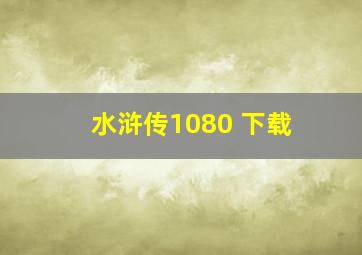 水浒传1080 下载